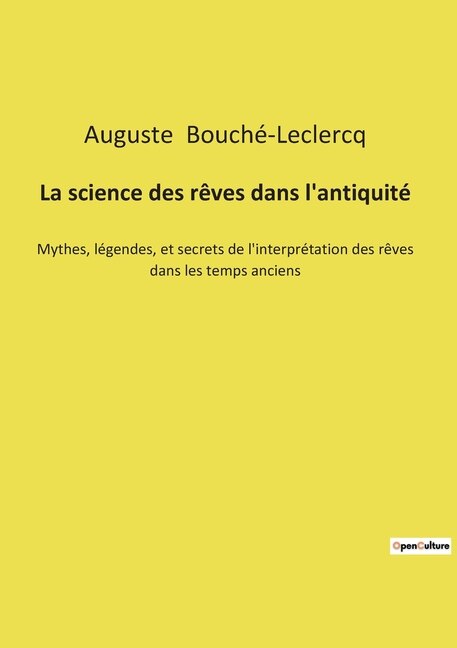 Auguste Bouché-Leclercq

La science des rêves dans l'antiquité

Mythes, légendes, et secrets de l'interprétation des rêves dans les temps anciens

OpenCulture